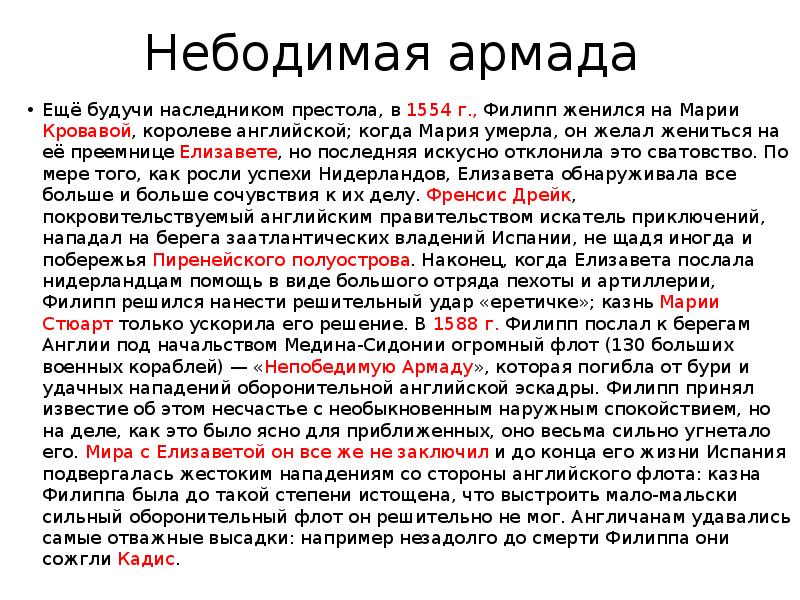 Небодимая армада

• Ещё будучи наследником престола, в 1554 г., Филипп женился на Марии Кровавой, королеве английской; когда Мария умерла, он желал жениться на её преемнице Елизавете, но последняя искусно отклонила это сватовство. По мере того, как росли успехи Нидерландов, Елизавета обнаруживала все больше и больше сочувствия к их делу. Френсис Дрейк, покровительствуемый английским правительством искатель приключений, нападал на берега заатлантических владений Испании, не щадя иногда и побережья Пиренейского полуострова. Наконец, когда Елизавета послала нидерландцам помощь в виде большого отряда пехоты и артиллерии, Филипп решился нанести решительный удар «еретичке»; казнь Марии Стюарт только ускорила его решение. В 1588 г. Филипп послал к берегам Англии под начальством Медина-Сидонии огромный флот (130 больших военных кораблей) — «Непобедимую Армаду», которая погибла от бури и удачных нападений оборонительной английской эскадры. Филипп принял известие об этом несчастье с необыкновенным наружным спокойствием, но на деле, как это было ясно для приближенных, оно весьма сильно угнетало его. Мира с Елизаветой он все же не заключил и до конца его жизни Испания подвергалась жестоким нападениям со стороны английского флота: казна Филиппа была до такой степени истощена, что выстроить мало-мальски сильный оборонительный флот он решительно не мог. Англичанам удавались самые отважные высадки: например незадолго до смерти Филиппа они сожгли Кадис.